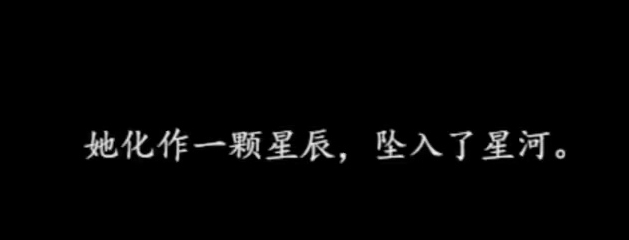 她化作一颗星辰，坠入了星河。